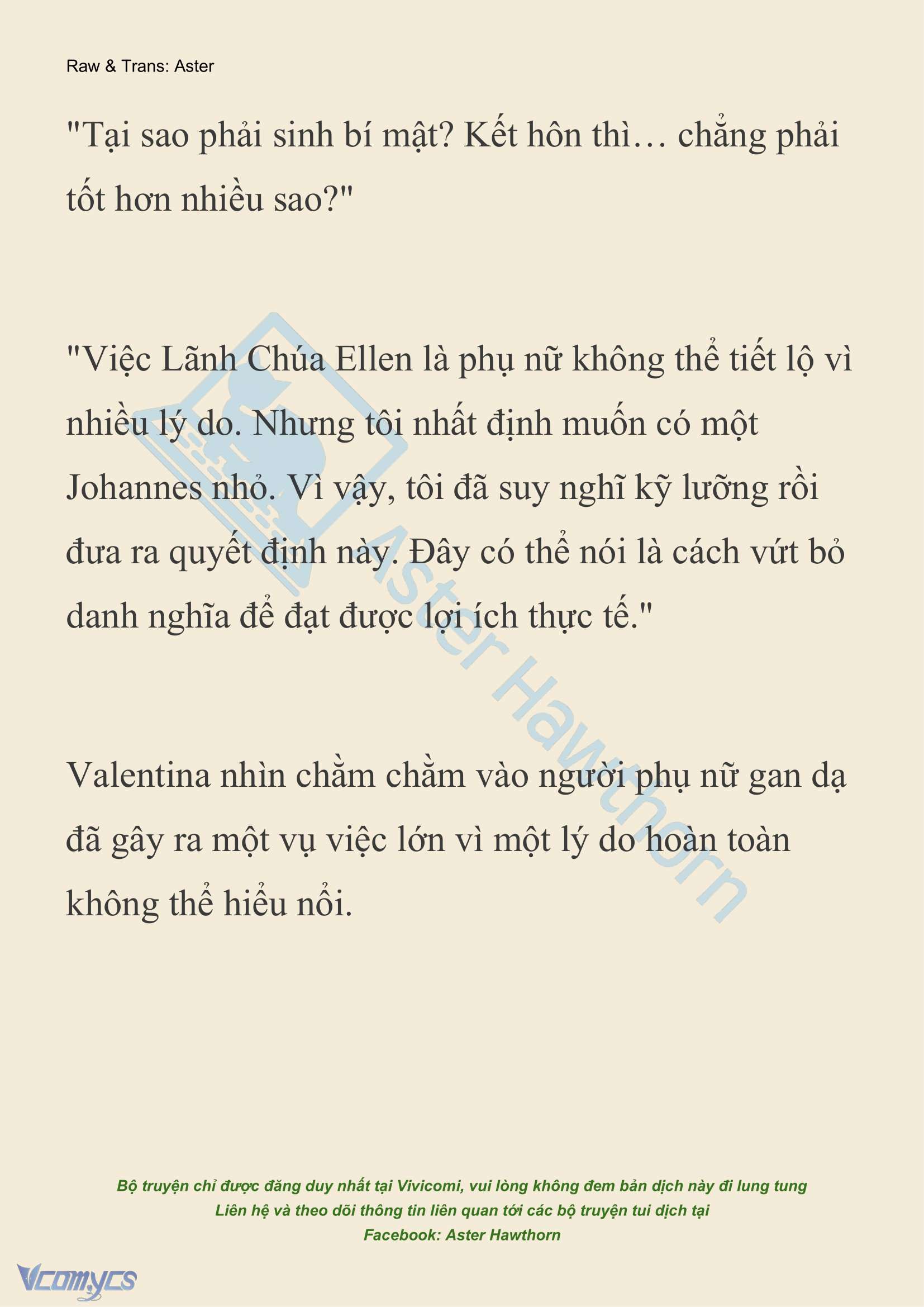 Raw & Trans: Aster

"Tại sao phải sinh bí mật? Kết hôn thì… chẳng phải tốt hơn nhiều sao?"

"Việc Lãnh Chúa Ellen là phụ nữ không thể tiết lộ vì nhiều lý do. Nhưng tôi nhất định muốn có một Johannes nhỏ. Vì vậy, tôi đã suy nghĩ kỹ lưỡng rồi đưa ra quyết định này. Đây có thể nói là cách vứt bỏ danh nghĩa để đạt được lợi ích thực tế."

Valentina nhìn chằm chằm vào người phụ nữ gan dạ đã gây ra một vụ việc lớn vì một lý do hoàn toàn không thể hiểu nổi.

Aster Hawthorn

Bộ truyện chỉ được đăng duy nhất tại Vivicomi, vui lòng không đem bản dịch này đi lung tung
Liên hệ và theo dõi thông tin liên quan tới các bộ truyện tui dịch tại
Facebook: Aster Hawthorn

Vcomycs